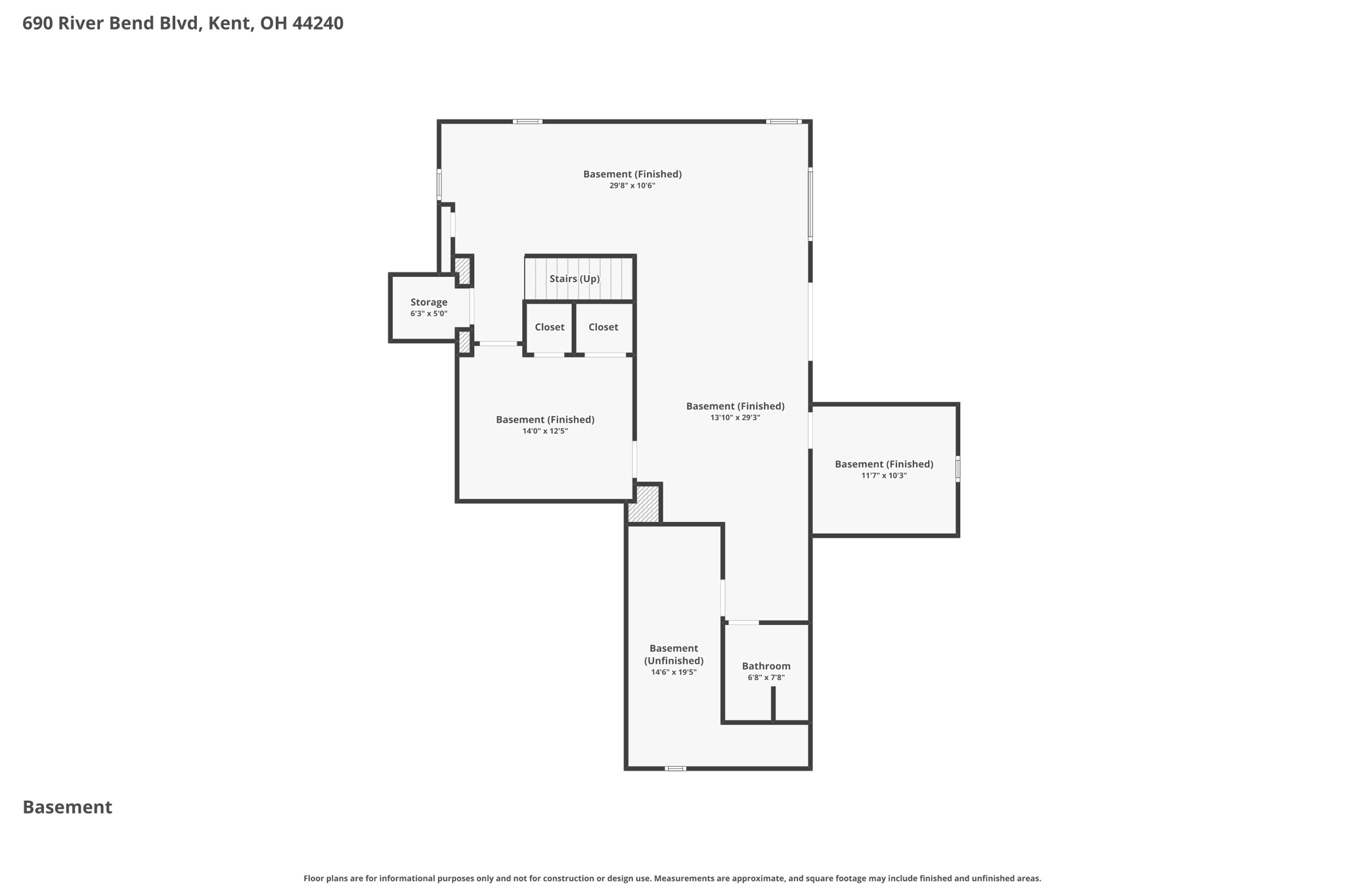 690 River Bend Blvd, Kent, OH 44240

Basement (Finished)
29'8" x 10'6"

Stairs (Up)

Storage
6'3" x 5'0"

Closet

Closet

Basement (Finished)
14'0" x 12'5"

Basement (Finished)
13'10" x 29'3"

Basement (Finished)
11'7" x 10'3"

Basement
(Unfinished)
14'6" x 19'5"

Bathroom
6'8" x 7'8"

Basement

Floor plans are for informational purposes only and not for construction or design use. Measurements are approximate, and square footage may include finished and unfinished areas.